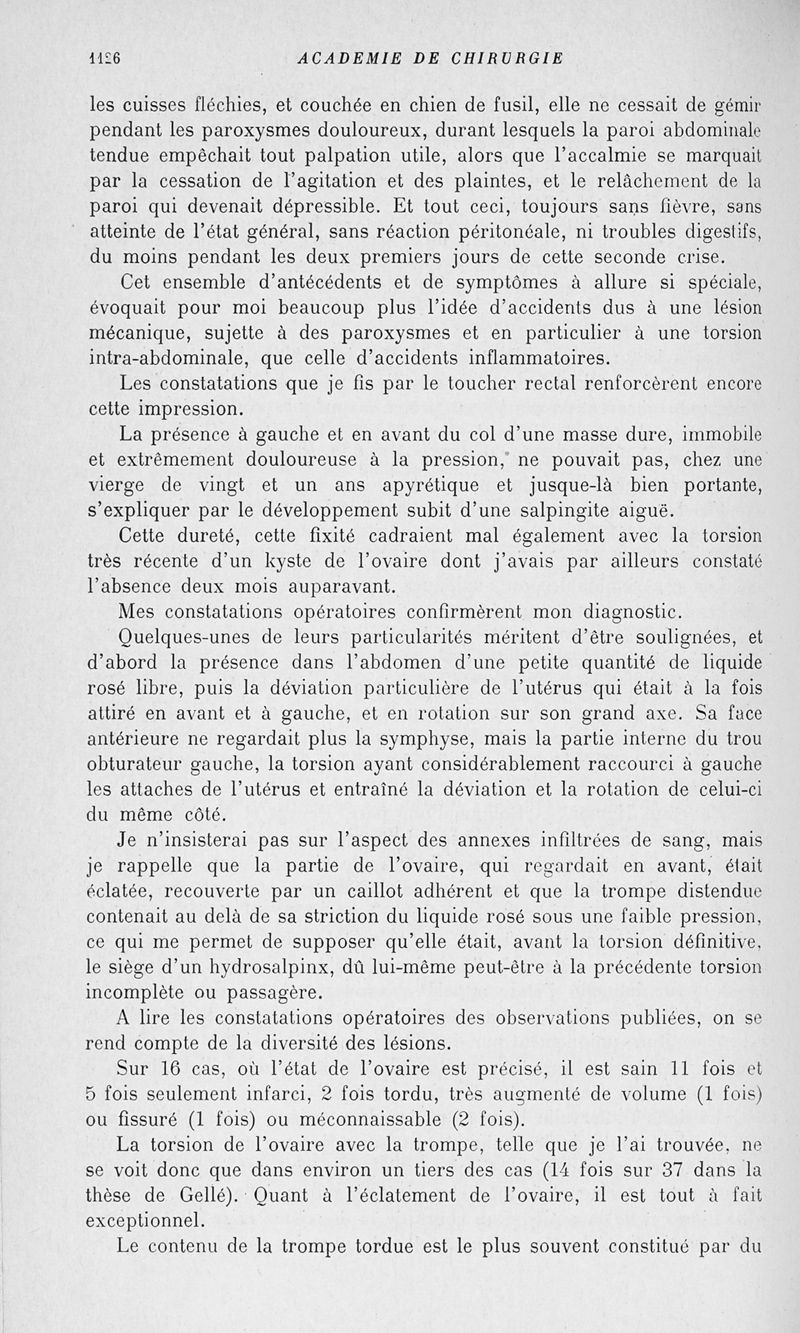 1126 ACADEMIE DE CHIRURGIE

les cuisses fléchies, et couchée en chien de fusil, elle ne cessait de gémir pendant les paroxysmes douloureux, durant lesquels la paroi abdominale tendue empêchait tout palpation utile, alors que l'accalmie se marquait par la cessation de l'agitation et des plaintes, et le relâchement de la paroi qui devenait dépressible. Et tout ceci, toujours sans fièvre, sans atteinte de l'état général, sans réaction péritonéale, ni troubles digestifs, du moins pendant les deux premiers jours de cette seconde crise.

Cet ensemble d'antécédents et de symptômes à allure si spéciale, évoquait pour moi beaucoup plus l'idée d'accidents dus à une lésion mécanique, sujette à des paroxysmes et en particulier à une torsion intra-abdominale, que celle d'accidents inflammatoires.

Les constatations que je fis par le toucher rectal renforcèrent encore cette impression.

La présence à gauche et en avant du col d'une masse dure, immobile et extrêmement douloureuse à la pression, ne pouvait pas, chez une vierge de vingt et un ans apyrétique et jusque-là bien portante, s'expliquer par le développement subit d'une salpingite aiguë.

Cette dureté, cette fixité cadraient mal également avec la torsion très récente d'un kyste de l'ovaire dont j'avais par ailleurs constaté l'absence deux mois auparavant.

Mes constatations opératoires confirmèrent mon diagnostic.

Quelques-unes de leurs particularités méritent d'être soulignées, et d'abord la présence dans l'abdomen d'une petite quantité de liquide rosé libre, puis la déviation particulière de l'utérus qui était à la fois attiré en avant et à gauche, et en rotation sur son grand axe. Sa face antérieure ne regardait plus la symphyse, mais la partie interne du trou obturateur gauche, la torsion ayant considérablement raccourci à gauche les attaches de l'utérus et entraîné la déviation et la rotation de celui-ci du même côté.

Je n'insisterai pas sur l'aspect des annexes infiltrées de sang, mais je rappelle que la partie de l'ovaire, qui regardait en avant, était éclatée, recouverte par un caillot adhérent et que la trompe distendue contenait au delà de sa striction du liquide rosé sous une faible pression, ce qui me permet de supposer qu'elle était, avant la torsion définitive, le siège d'un hydrosalpinx, dû lui-même peut-être à la précédente torsion incomplète ou passagère.

A lire les constatations opératoires des observations publiées, on se rend compte de la diversité des lésions.

Sur 16 cas, où l'état de l'ovaire est précisé, il est sain 11 fois et 5 fois seulement infarci, 2 fois tordu, très augmenté de volume (1 fois) ou fissuré (1 fois) ou méconnaissable (2 fois).

La torsion de l'ovaire avec la trompe, telle que je l'ai trouvée, ne se voit donc que dans environ un tiers des cas (14 fois sur 37 dans la thèse de Gellé). Quant à l'éclatement de l'ovaire, il est tout à fait exceptionnel.

Le contenu de la trompe tordue est le plus souvent constitué par du